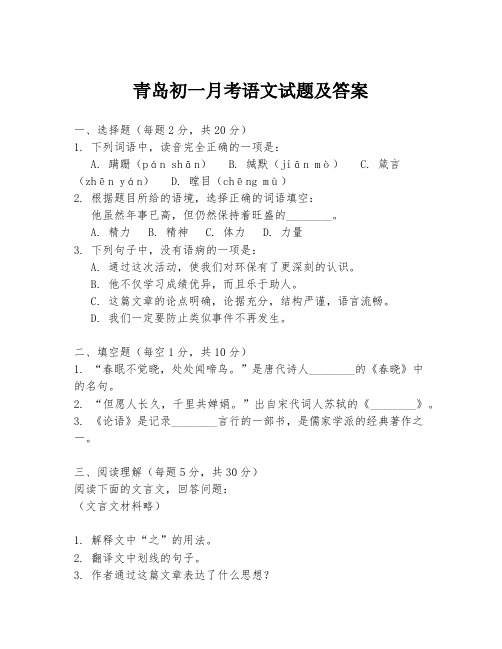 青岛初一月考语文试题及答案

一、选择题（每题2分，共20分）
1. 下列词语中，读音完全正确的一项是：
A. 蹒跚（pán shān）　B. 缄默（jiān mò）　C. 箴言（zhēn yán）　D. 瞠目（chēng mù）
2. 根据题目所给的语境，选择正确的词语填空：
他虽然年事已高，但仍然保持着旺盛的________。
A. 精力　B. 精神　C. 体力　D. 力量
3. 下列句子中，没有语病的一项是：
A. 通过这次活动，使我们对环保有了更深刻的认识。
B. 他不仅学习成绩优异，而且乐于助人。
C. 这篇文章的论点明确，论据充分，结构严谨，语言流畅。
D. 我们一定要防止类似事件不再发生。

二、填空题（每空1分，共10分）
1. “春眠不觉晓，处处闻啼鸟。”是唐代诗人________的《春晓》中的名句。
2. “但愿人长久，千里共婵娟。”出自宋代词人苏轼的《________》。
3. 《论语》是记录________言行的一部书，是儒家学派的经典著作之一。

三、阅读理解（每题5分，共30分）
阅读下面的文言文，回答问题：
（文言文材料略）

1. 解释文中“之”的用法。
2. 翻译文中划线的句子。
3. 作者通过这篇文章表达了什么思想？